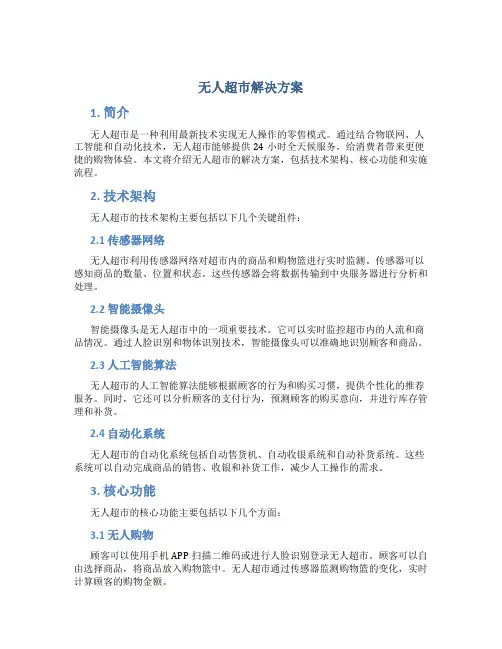 无人超市解决方案

1. 简介

无人超市是一种利用最新技术实现无人操作的零售模式。通过结合物联网、人工智能和自动化技术，无人超市能够提供 24 小时全天候服务，给消费者带来更便捷的购物体验。本文将介绍无人超市的解决方案，包括技术架构、核心功能和实施流程。

2. 技术架构

无人超市的技术架构主要包括以下几个关键组件：

2.1 传感器网络

无人超市利用传感器网络对超市内的商品和购物篮进行实时监测。传感器可以感知商品的数量、位置和状态。这些传感器会将数据传输到中央服务器进行分析和处理。

2.2 智能摄像头

智能摄像头是无人超市中的一项重要技术。它可以实时监控超市内的人流和商品情况。通过人脸识别和物体识别技术，智能摄像头可以准确地识别顾客和商品。

2.3 人工智能算法

无人超市的人工智能算法能够根据顾客的行为和购买习惯，提供个性化的推荐服务。同时，它还可以分析顾客的支付行为，预测顾客的购买意向，并进行库存管理和补货。

2.4 自动化系统

无人超市的自动化系统包括自动售货机、自动收银系统和自动补货系统。这些系统可以自动完成商品的销售、收银和补货工作，减少人工操作的需求。

3. 核心功能

无人超市的核心功能主要包括以下几个方面：

3.1 无人购物

顾客可以使用手机 APP 扫描二维码或进行人脸识别登录无人超市。顾客可以自由选择商品，将商品放入购物篮中。无人超市通过传感器监测购物篮的变化，实时计算顾客的购物金额。